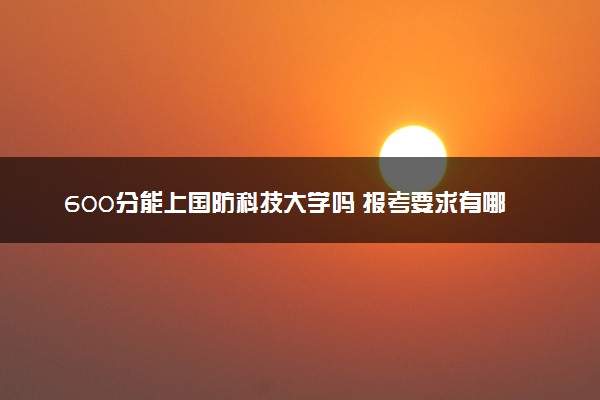 600分能上国防科技大学吗 报考要求有哪